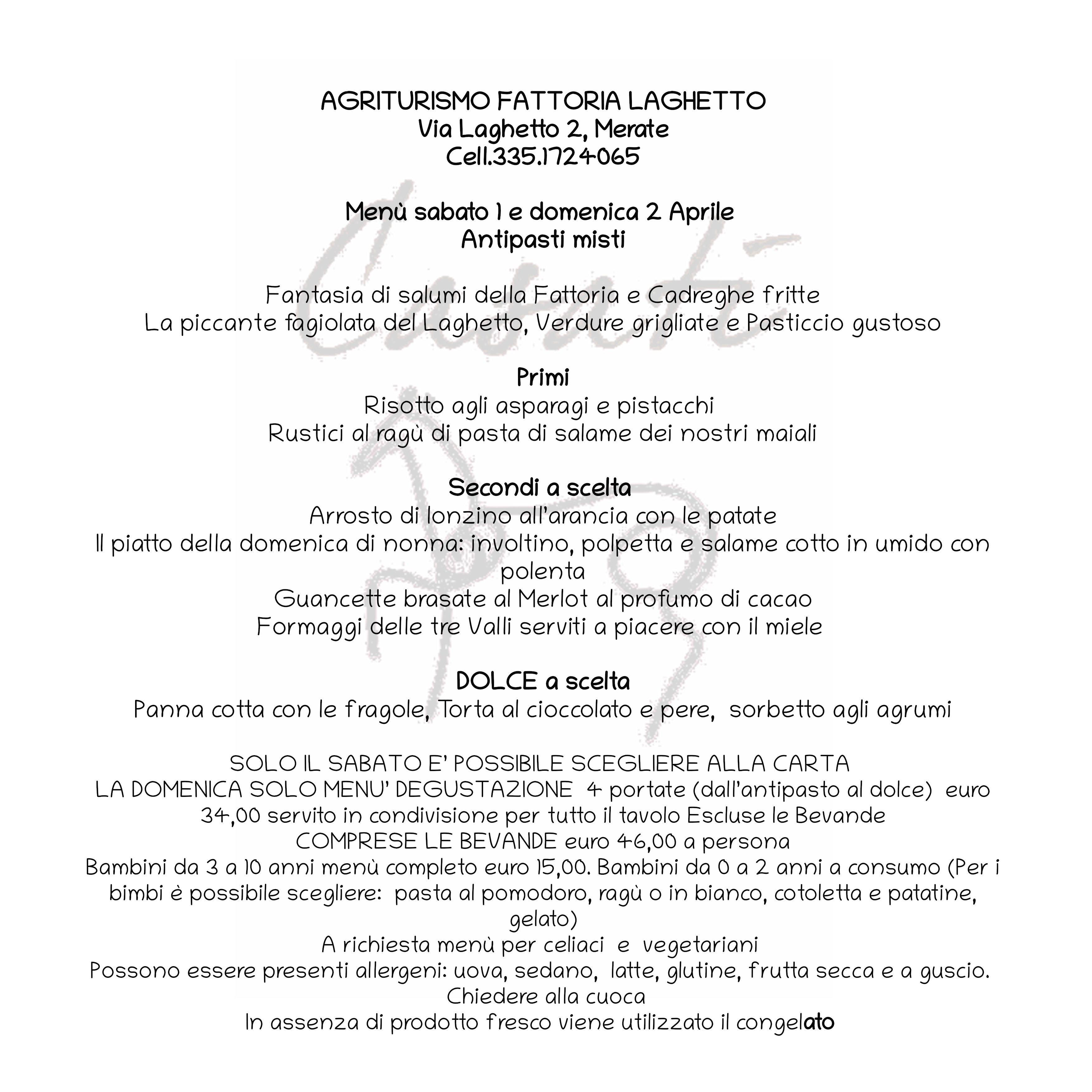 AGRITURISMO FATTORIA LAGHETTO
Via Laghetto 2, Merate
Cell.335.1724065

Menù sabato 1 e domenica 2 Aprile
Antipasti misti

Fantasia di salumi della Fattoria e Cadreghe fritte
La piccante fagiolata del Laghetto, Verdure grigliate e Pasticcio gustoso

Primi
Risotto agli asparagi e pistacchi
Rustici al ragù di pasta di salame dei nostri maiali

Secondi a scelta
Arrosto di lonzino all'arancia con le patate
Il piatto della domenica di nonna: involtino, polpetta e salame cotto in umido con polenta
Guancette brasate al Merlot al profumo di cacao
Formaggi delle tre Valli serviti a piacere con il miele

DOLCE a scelta
Panna cotta con le fragole, Torta al cioccolato e pere, sorbetto agli agrumi

SOLO IL SABATO E' POSSIBILE SCEGLIERE ALLA CARTA
LA DOMENICA SOLO MENU' DEGUSTAZIONE 4 portate (dall'antipasto al dolce) euro 34,00 servito in condivisione per tutto il tavolo Escluse le Bevande
COMPRESE LE BEVANDE euro 46,00 a persona
Bambini da 3 a 10 anni menù completo euro 15,00. Bambini da 0 a 2 anni a consumo (Per i bimbi è possibile scegliere: pasta al pomodoro, ragù o in bianco, cotoletta e patatine, gelato)
A richiesta menù per celiaci e vegetariani
Possono essere presenti allergeni: uova, sedano, latte, glutine, frutta secca e a guscio. Chiedere alla cuoca
In assenza di prodotto fresco viene utilizzato il congelato